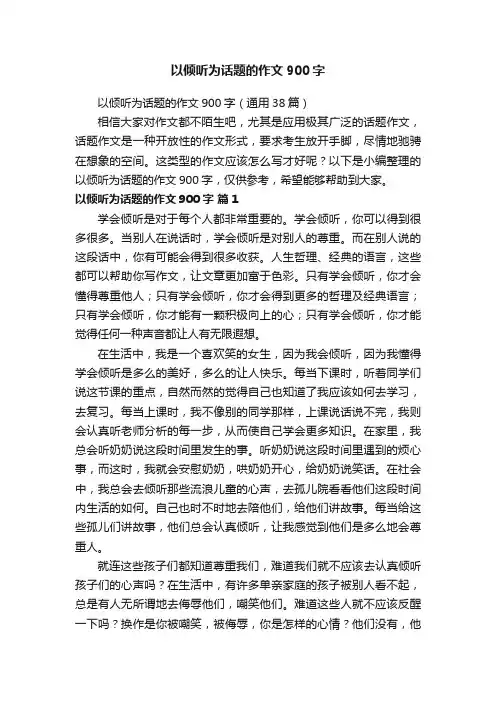 以倾听为话题的作文 900 字

以倾听为话题的作文 900 字（通用 38 篇）

相信大家对作文都不陌生吧，尤其是应用极其广泛的话题作文，话题作文是一种开放性的作文形式，要求考生放开手脚，尽情地驰骋在想象的空间。这类型的作文应该怎么写才好呢？以下是小编整理的以倾听为话题的作文 900 字，仅供参考，希望能够帮助到大家。

以倾听为话题的作文 900 字 篇 1

学会倾听是对于每个人都非常重要的。学会倾听，你可以得到很多很多。当别人在说话时，学会倾听是对别人的尊重。而在别人说的这段话中，你有可能会得到很多收获。人生哲理、经典的语言，这些都可以帮助你写作文，让文章更加富于色彩。只有学会倾听，你才会懂得尊重他人；只有学会倾听，你才会得到更多的哲理及经典语言；只有学会倾听，你才能有一颗积极向上的心；只有学会倾听，你才能觉得任何一种声音都让人有无限遐想。

在生活中，我是一个喜欢笑的女生，因为我会倾听，因为我懂得学会倾听是多么的美好，多么的让人快乐。每当下课时，听着同学们说这节课的重点，自然而然的觉得自己也知道了我应该如何去学习，去复习。每当上课时，我不像别的同学那样，上课说话说不完，我则会认真听老师分析的每一步，从而使自己学会更多知识。在家里，我总会听奶奶说这段时间里发生的事。听奶奶说这段时间里遇到的烦心事，而这时，我就会安慰奶奶，哄奶奶开心，给奶奶说笑话。在社会中，我总会去倾听那些流浪儿童的心声，去孤儿院看看他们这段时间内生活的如何。自己也时不时地去陪他们，给他们讲故事。每当给这些孤儿们讲故事，他们总会认真倾听，让我感觉到他们是多么地会尊重人。

就连这些孩子们都知道尊重我们，难道我们就不应该去认真倾听孩子们的心声吗？在生活中，有许多单亲家庭的孩子被别人看不起，总是有人无所谓地去侮辱他们，嘲笑他们。难道这些人就不应该反醒一下吗？换作是你被嘲笑，被侮辱，你是怎样的心情？他们没有，他